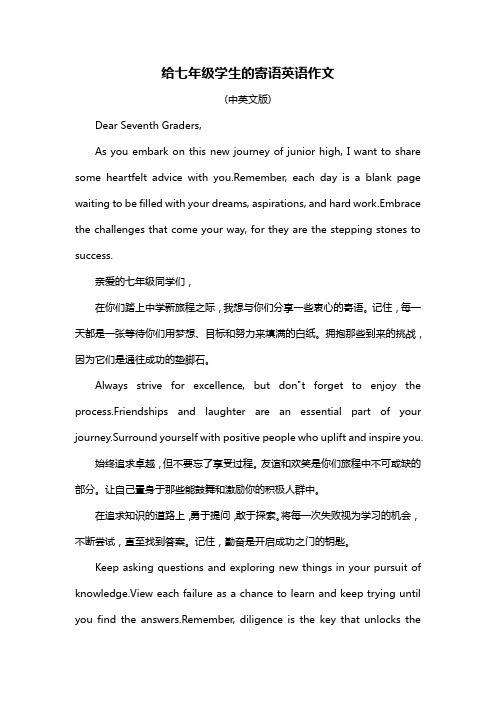 给七年级学生的寄语英语作文

(中英文版)

Dear Seventh Graders,

As you embark on this new journey of junior high, I want to share some heartfelt advice with you.Remember, each day is a blank page waiting to be filled with your dreams, aspirations, and hard work.Embrace the challenges that come your way, for they are the stepping stones to success.

亲爱的七年级同学们，

在你们踏上中学新旅程之际，我想与你们分享一些衷心的寄语。记住，每一天都是一张等待你们用梦想、目标和努力来填满的白纸。拥抱那些到来的挑战，因为它们是通往成功的垫脚石。

Always strive for excellence, but don"t forget to enjoy the process.Friendships and laughter are an essential part of your journey.Surround yourself with positive people who uplift and inspire you.

始终追求卓越，但不要忘了享受过程。友谊和欢笑是你们旅程中不可或缺的部分。让自己置身于那些能鼓舞和激励你的积极人群中。

在追求知识的道路上，勇于提问，敢于探索。将每一次失败视为学习的机会，不断尝试，直至找到答案。记住，勤奋是开启成功之门的钥匙。

Keep asking questions and exploring new things in your pursuit of knowledge.View each failure as a chance to learn and keep trying until you find the answers.Remember, diligence is the key that unlocks the